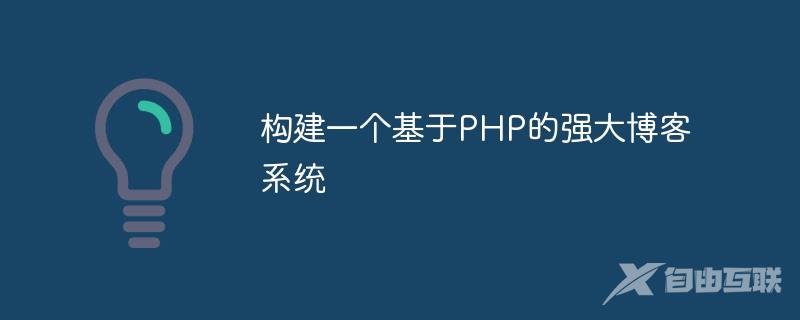 构建一个基于PHP的强大博客系统

自由互联